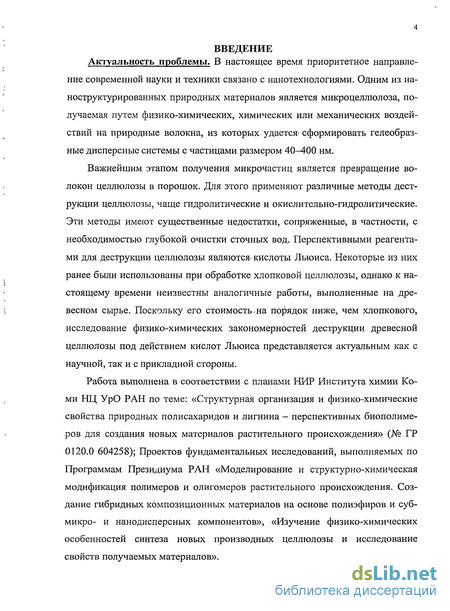 4

ВВЕДЕНИЕ

Актуальность проблемы. В настоящее время приоритетное направление современной науки и техники связано с нанотехнологиями. Одним из наноструктурированных природных материалов является микроцеллюлоза, получаемая путем физико-химических, химических или механических воздействий на природные волокна, из которых удается сформировать гелеобразные дисперсные системы с частицами размером 40–400 нм.

Важнейшим этапом получения микрочастиц является превращение волокон целлюлозы в порошок. Для этого применяют различные методы деструкции целлюлозы, чаще гидролитические и окислительно-гидролитические. Эти методы имеют существенные недостатки, сопряженные, в частности, с необходимостью глубокой очистки сточных вод. Перспективными реагентами для деструкции целлюлозы являются кислоты Льюиса. Некоторые из них ранее были использованы при обработке хлопковой целлюлозы, однако к настоящему времени неизвестны аналогичные работы, выполненные на древесном сырье. Поскольку его стоимость на порядок ниже, чем хлопкового, исследование физико-химических закономерностей деструкции древесной целлюлозы под действием кислот Льюиса представляется актуальным как с научной, так и с прикладной стороны.

Работа выполнена в соответствии с планами НИР Института химии Коми НЦ УрО РАН по теме: «Структурная организация и физико-химические свойства природных полисахаридов и лигнина – перспективных биополимеров для создания новых материалов растительного происхождения» (№ ГР 0120.0 604258); Проектов фундаментальных исследований, выполняемых по Программам Президиума РАН «Моделирование и структурно-химическая модификация полимеров и олигомеров растительного происхождения. Создание гибридных композиционных материалов на основе полиэфиров и субмикро- и нанодисперсных компонентов», «Изучение физико-химических особенностей синтеза новых производных целлюлозы и исследование свойств получаемых материалов».

dsLib.net
библиотека диссертаций